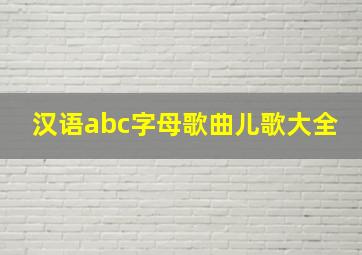 汉语abc字母歌曲儿歌大全